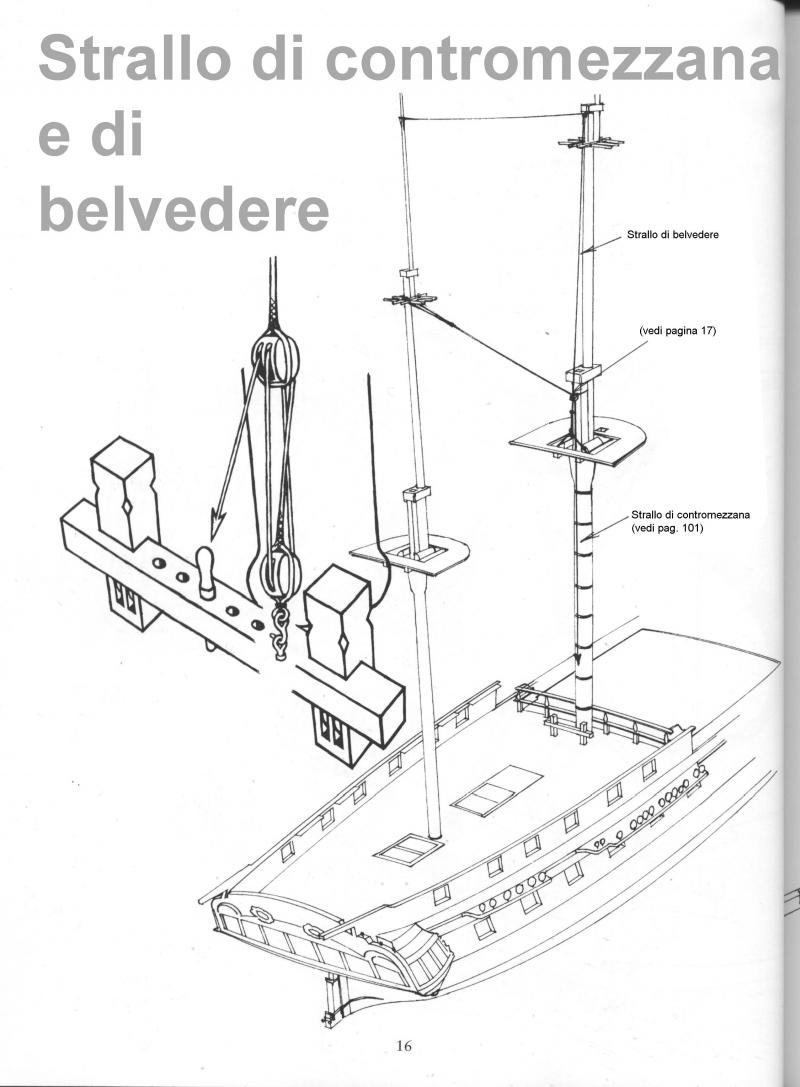 Strallo di contromezzana e di belvedere

Strallo di belvedere

(vedi pagina 17)

Strallo di contromezzana (vedi pag. 101)

16